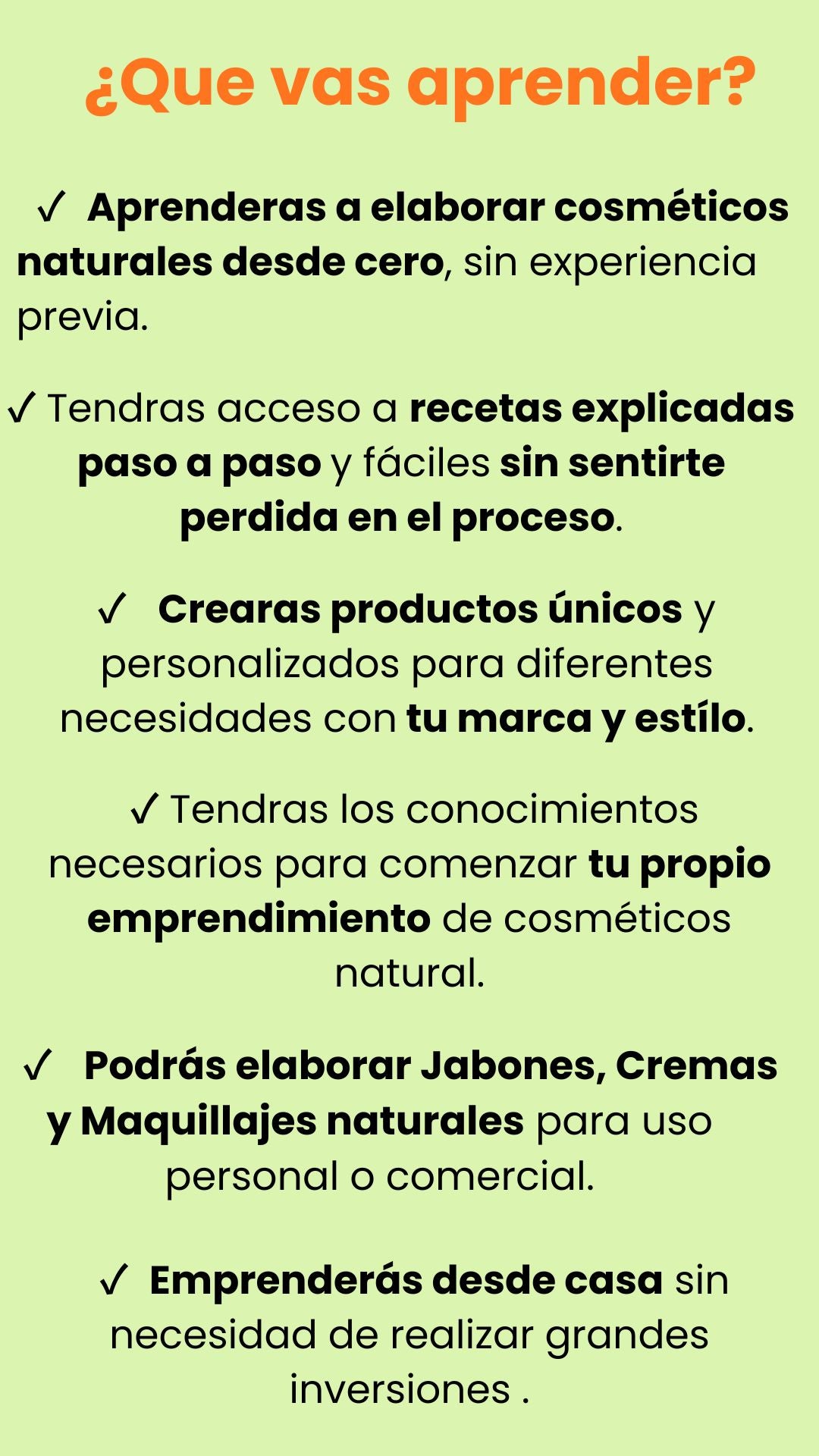 ¿Que vas aprender?

✓ Aprenderas a elaborar cosméticos naturales desde cero, sin experiencia previa.

✓ Tendras acceso a recetas explicadas paso a paso y fáciles sin sentirte perdida en el proceso.

✓ Crearas productos únicos y personalizados para diferentes necesidades con tu marca y estílo.

✓ Tendras los conocimientos necesarios para comenzar tu propio emprendimiento de cosméticos natural.

✓ Podrás elaborar Jabones, Cremas y Maquillajes naturales para uso personal o comercial.

✓ Emprenderás desde casa sin necesidad de realizar grandes inversiones .